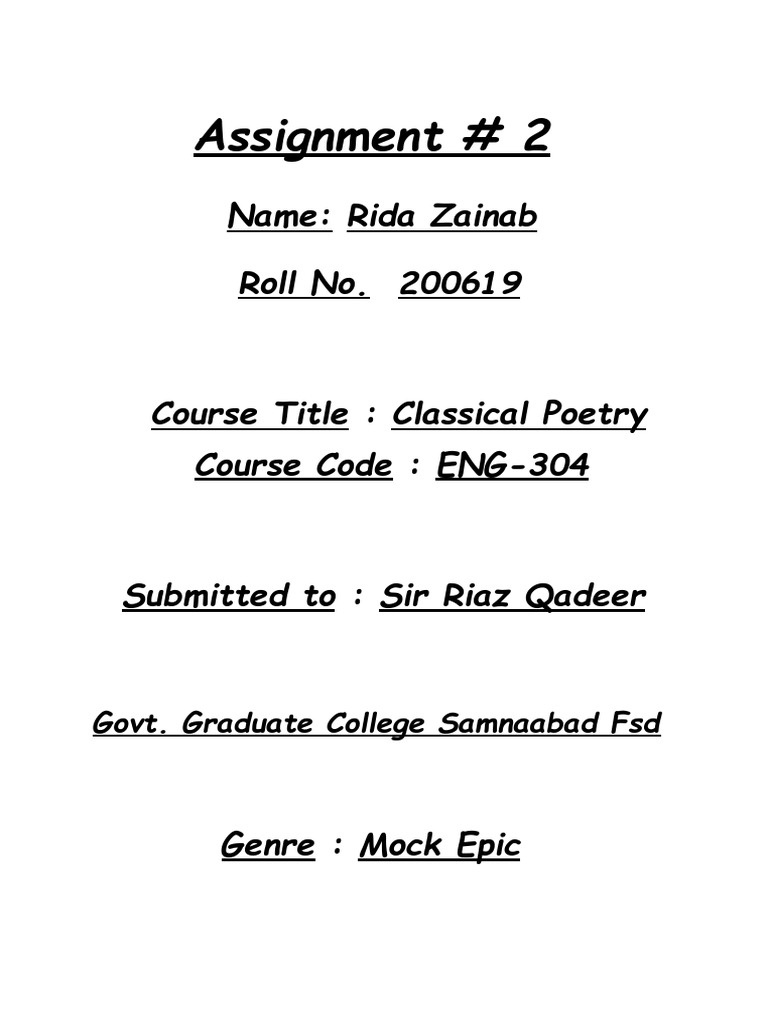 Assignment # 2

Name: Rida Zainab

Roll No. 200619

Course Title : Classical Poetry

Course Code : ENG-304

Submitted to : Sir Riaz Qadeer

Govt. Graduate College Samnaabad Fsd

Genre : Mock Epic